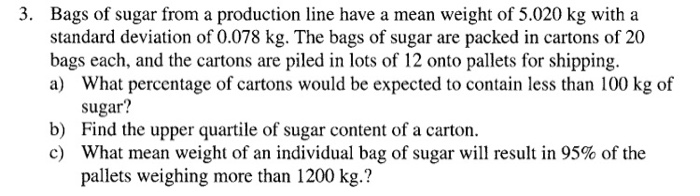 3. Bags of sugar from a production line have a mean weight of 5.020 kg with a standard deviation of 0.078 kg. The bags of sugar are packed in cartons of 20 bags each, and the cartons are piled in lots of 12 onto pallets for shipping.

a) What percentage of cartons would be expected to contain less than 100 kg of sugar?

b) Find the upper quartile of sugar content of a carton.

c) What mean weight of an individual bag of sugar will result in 95% of the pallets weighing more than 1200 kg.?